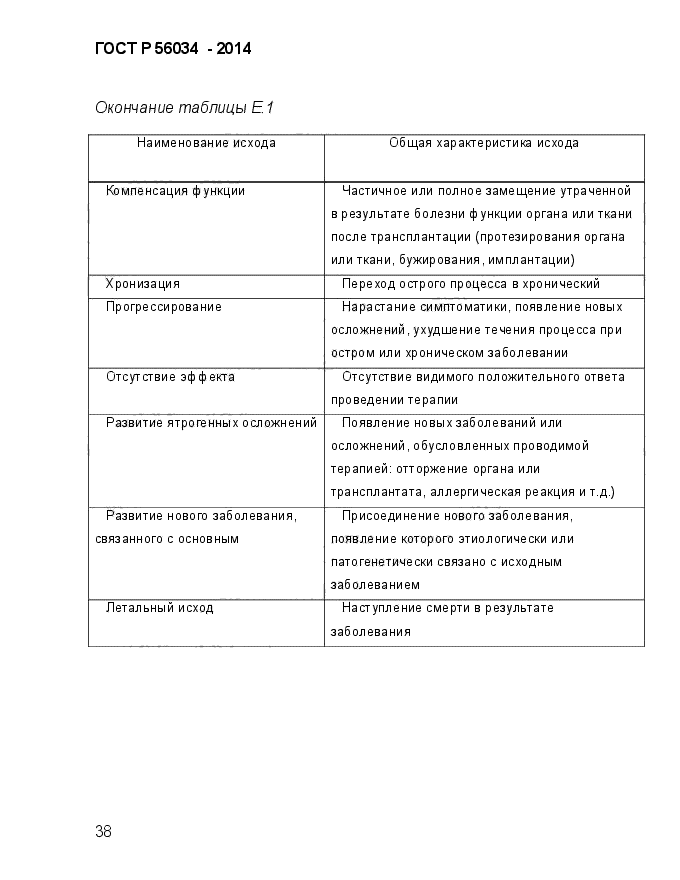 ГОСТ Р 56034 - 2014

Окончание таблицы Е.1

| Наименование исхода | Общая характеристика исхода |
|---|---|
| Компенсация функции | Частичное или полное замещение утраченной в результате болезни функции органа или ткани после трансплантации (протезирования органа или ткани, бужирования, имплантации) |
| Хронизация | Переход острого процесса в хронический |
| Прогрессирование | Нарастание симптоматики, появление новых осложнений, ухудшение течения процесса при остром или хроническом заболевании |
| Отсутствие эффекта | Отсутствие видимого положительного ответа проведении терапии |
| Развитие ятрогенных осложнений | Появление новых заболеваний или осложнений, обусловленных проводимой терапией: отторжение органа или трансплантата, аллергическая реакция и т.д.) |
| Развитие нового заболевания, связанного с основным | Присоединение нового заболевания, появление которого этиологически или патогенетически связано с исходным заболеванием |
| Летальный исход | Наступление смерти в результате заболевания |

38